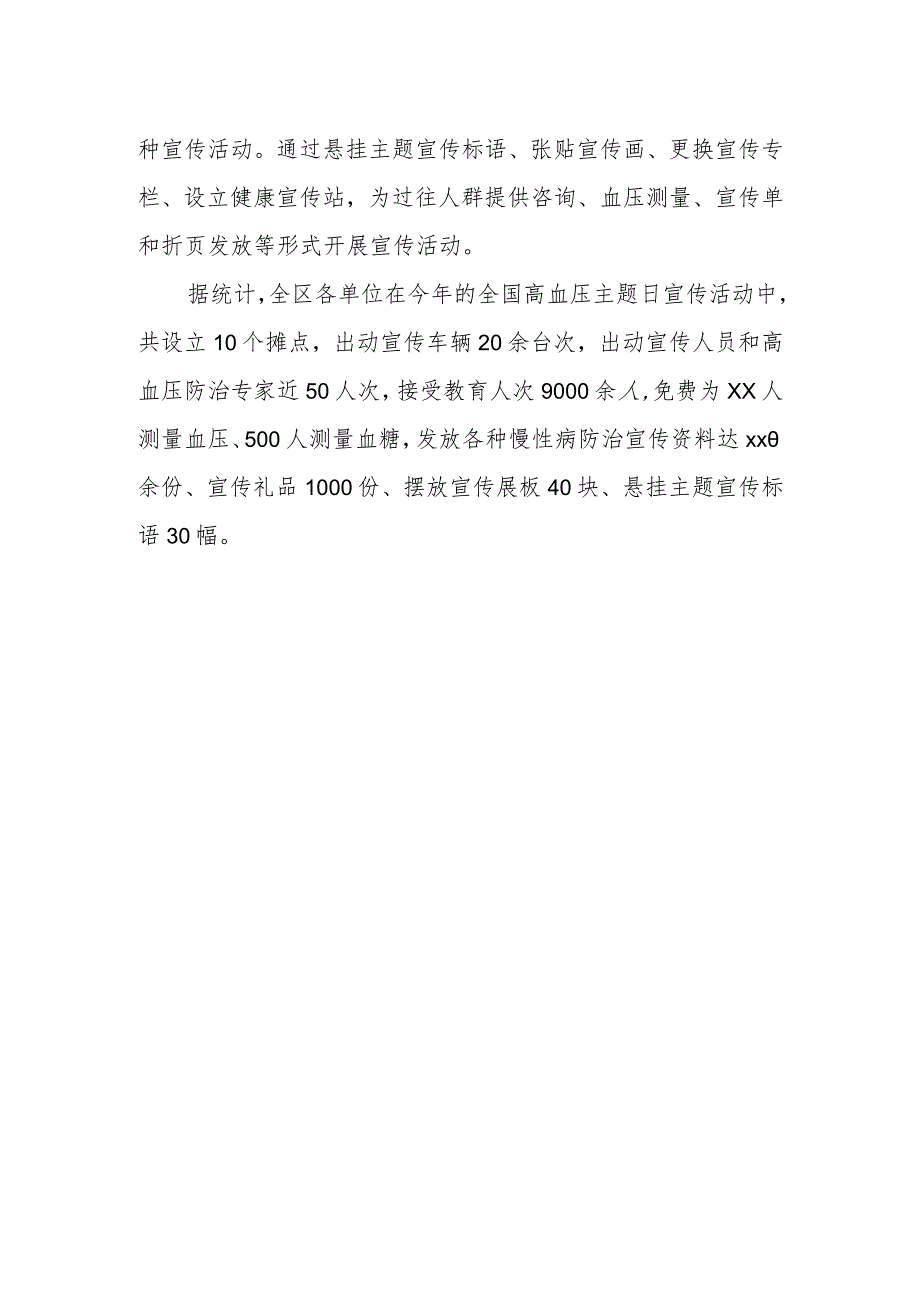 种宣传活动。通过悬挂主题宣传标语、张贴宣传画、更换宣传专栏、设立健康宣传站，为过往人群提供咨询、血压测量、宣传单和折页发放等形式开展宣传活动。

据统计，全区各单位在今年的全国高血压主题日宣传活动中，共设立10个摊点，出动宣传车辆20余台次，出动宣传人员和高血压防治专家近50人次，接受教育人次9000余人，免费为XX人测量血压、500人测量血糖，发放各种慢性病防治宣传资料达xxθ余份、宣传礼品1000份、摆放宣传展板40块、悬挂主题宣传标语30幅。